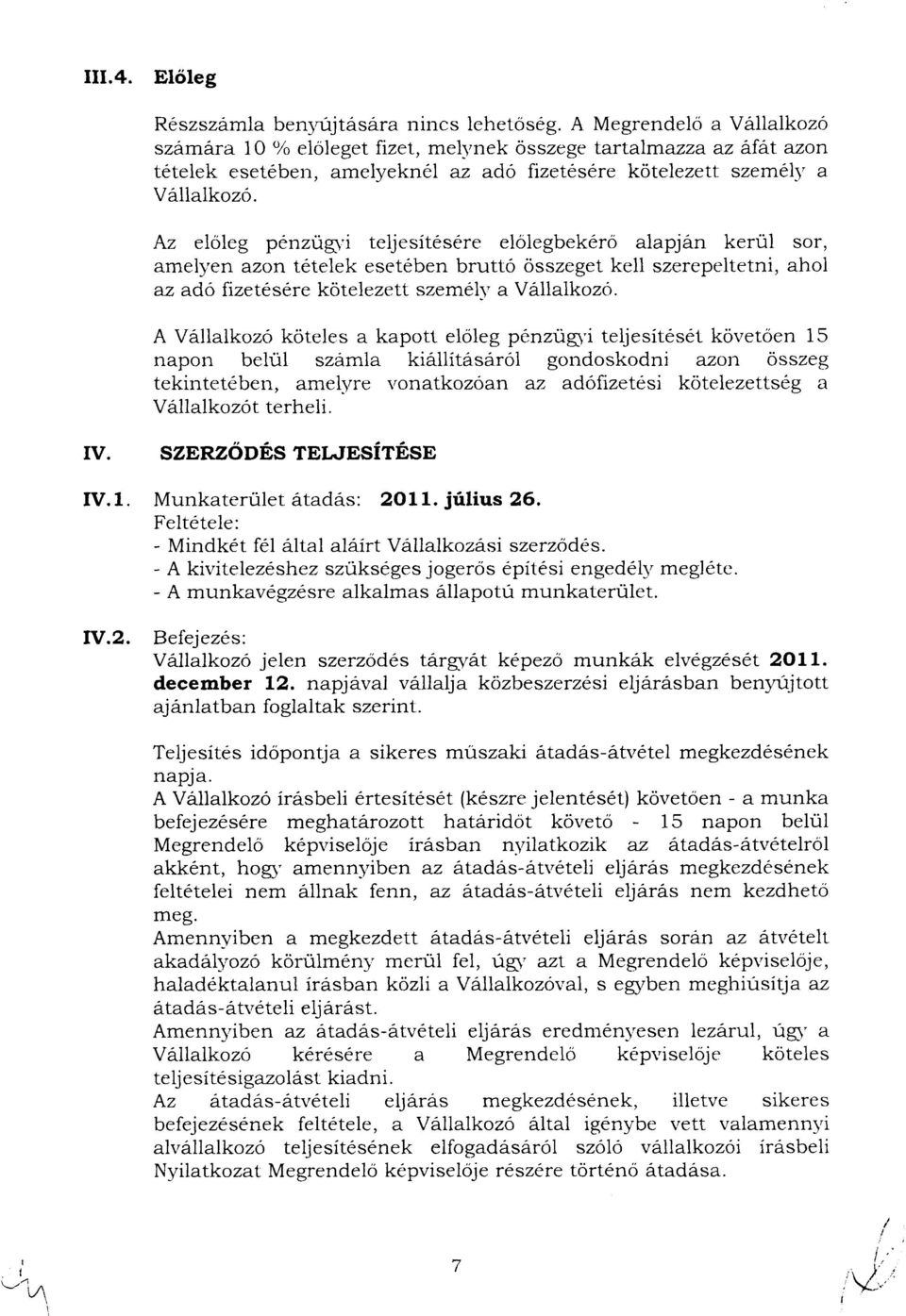 III.4. Előleg

Részszámla benyújtására nincs lehetőség. A Megrendelő a Vállalkozó számára 10 % előleget fizet, melynek összege tartalmazza az áfát azon tételek esetében, amelyeknél az adó fizetésére kötelezett személy a Vállalkozó.

Az előleg pénzügyi teljesítésére előlegbekérő alapján kerül sor, amelyen azon tételek esetében bruttó összeget kell szerepeltetni, ahol az adó fizetésére kötelezett személy a Vállalkozó.

A Vállalkozó köteles a kapott előleg pénzügyi teljesítését követően 15 napon belül számla kiállításáról gondoskodni azon összeg tekintetében, amelyre vonatkozóan az adófizetési kötelezettség a Vállalkozót terheli.

IV. SZERZŐDÉS TELJESÍTÉSE

IV.1. Munkaterület átadás: 2011. július 26.
Feltétele:
- Mindkét fél által aláírt Vállalkozási szerződés.
- A kivitelezéshez szükséges jogerős építési engedély megléte.
- A munkavégzésre alkalmas állapotú munkaterület.

IV.2. Befejezés:
Vállalkozó jelen szerződés tárgyát képező munkák elvégzését 2011. december 12. napjával vállalja közbeszerzési eljárásban benyújtott ajánlatban foglaltak szerint.

Teljesítés időpontja a sikeres műszaki átadás-átvétel megkezdésének napja.
A Vállalkozó írásbeli értesítését (készre jelentését) követően - a munka befejezésére meghatározott határidőt követő - 15 napon belül Megrendelő képviselője írásban nyilatkozik az átadás-átvételről akként, hogy amennyiben az átadás-átvételi eljárás megkezdésének feltételei nem állnak fenn, az átadás-átvételi eljárás nem kezdhető meg.
Amennyiben a megkezdett átadás-átvételi eljárás során az átvételt akadályozó körülmény merül fel, úgy azt a Megrendelő képviselője, haladéktalanul írásban közli a Vállalkozóval, s egyben meghiúsítja az átadás-átvételi eljárást.
Amennyiben az átadás-átvételi eljárás eredményesen lezárul, úgy a Vállalkozó kérésére a Megrendelő képviselője köteles teljesítésigazolást kiadni.
Az átadás-átvételi eljárás megkezdésének, illetve sikeres befejezésének feltétele, a Vállalkozó által igénybe vett valamennyi alvállalkozó teljesítésének elfogadásáról szóló vállalkozói írásbeli Nyilatkozat Megrendelő képviselője részére történő átadása.

7